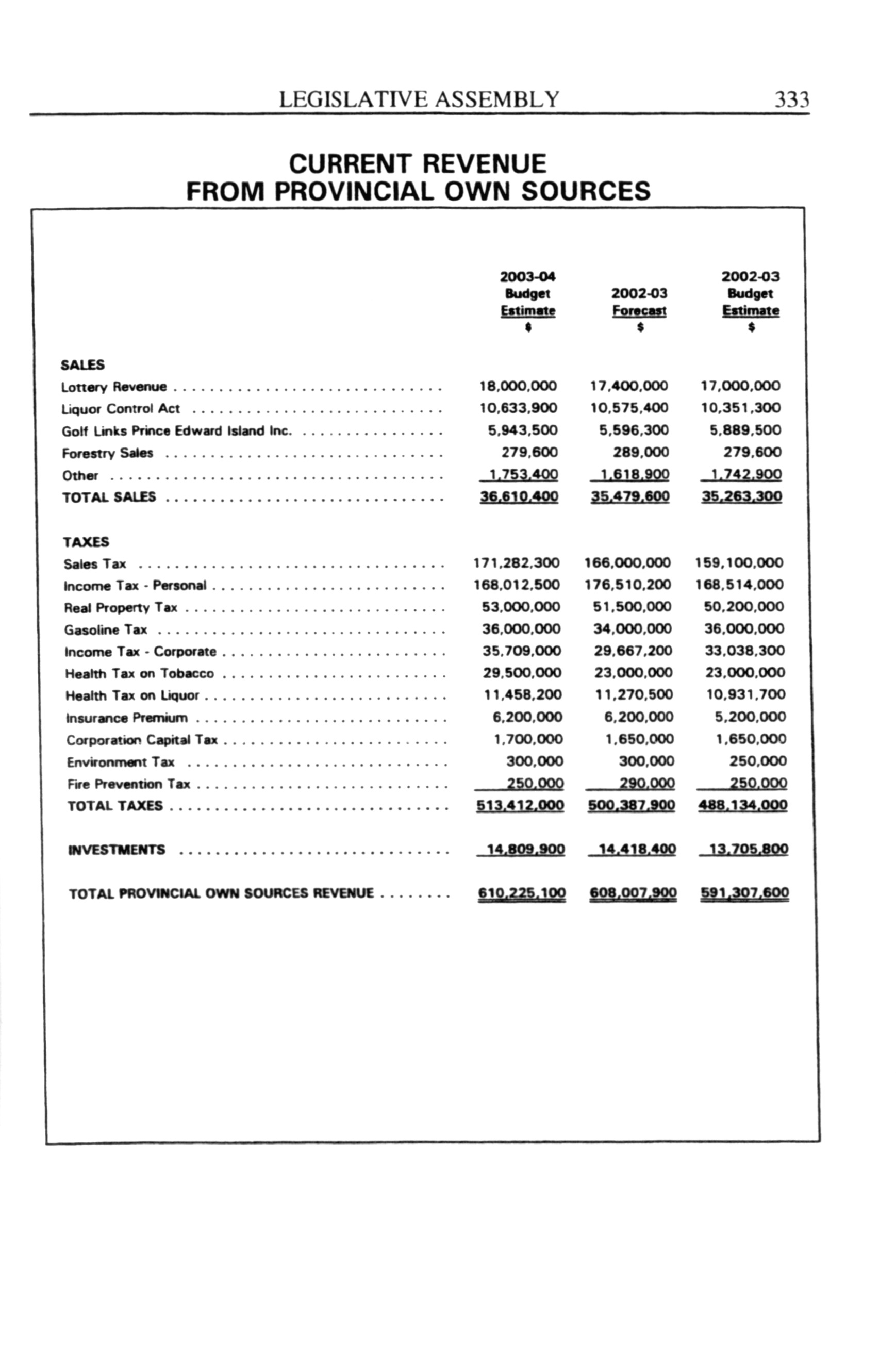 LEGISLATIVE ASSEMBLY 333

CURRENT REVENUE
FROM PROVINCIAL OWN SOURCES

| | 2003-04 Budget Estimate $ | 2002-03 Forecast $ | 2002-03 Budget Estimate $ |
|---|---|---|---|
| SALES | | | |
| Lottery Revenue | 18,000,000 | 17,400,000 | 17,000,000 |
| Liquor Control Act | 10,633,900 | 10,575,400 | 10,351,300 |
| Golf Links Prince Edward Island Inc. | 5,943,500 | 5,596,300 | 5,889,500 |
| Forestry Sales | 279,600 | 289,000 | 279,600 |
| Other | 1,753,400 | 1,618,900 | 1,742,900 |
| TOTAL SALES | 36,610,400 | 35,479,600 | 35,263,300 |
| TAXES | | | |
| Sales Tax | 171,282,300 | 166,000,000 | 159,100,000 |
| Income Tax - Personal | 168,012,500 | 176,510,200 | 168,514,000 |
| Real Property Tax | 53,000,000 | 51,500,000 | 50,200,000 |
| Gasoline Tax | 36,000,000 | 34,000,000 | 36,000,000 |
| Income Tax - Corporate | 35,709,000 | 29,667,200 | 33,038,300 |
| Health Tax on Tobacco | 29,500,000 | 23,000,000 | 23,000,000 |
| Health Tax on Liquor | 11,458,200 | 11,270,500 | 10,931,700 |
| Insurance Premium | 6,200,000 | 6,200,000 | 5,200,000 |
| Corporation Capital Tax | 1,700,000 | 1,650,000 | 1,650,000 |
| Environment Tax | 300,000 | 300,000 | 250,000 |
| Fire Prevention Tax | 250,000 | 290,000 | 250,000 |
| TOTAL TAXES | 513,412,000 | 500,387,900 | 488,134,000 |
| INVESTMENTS | 14,809,900 | 14,418,400 | 13,705,800 |
| TOTAL PROVINCIAL OWN SOURCES REVENUE | 610,225,100 | 608,007,900 | 591,307,600 |